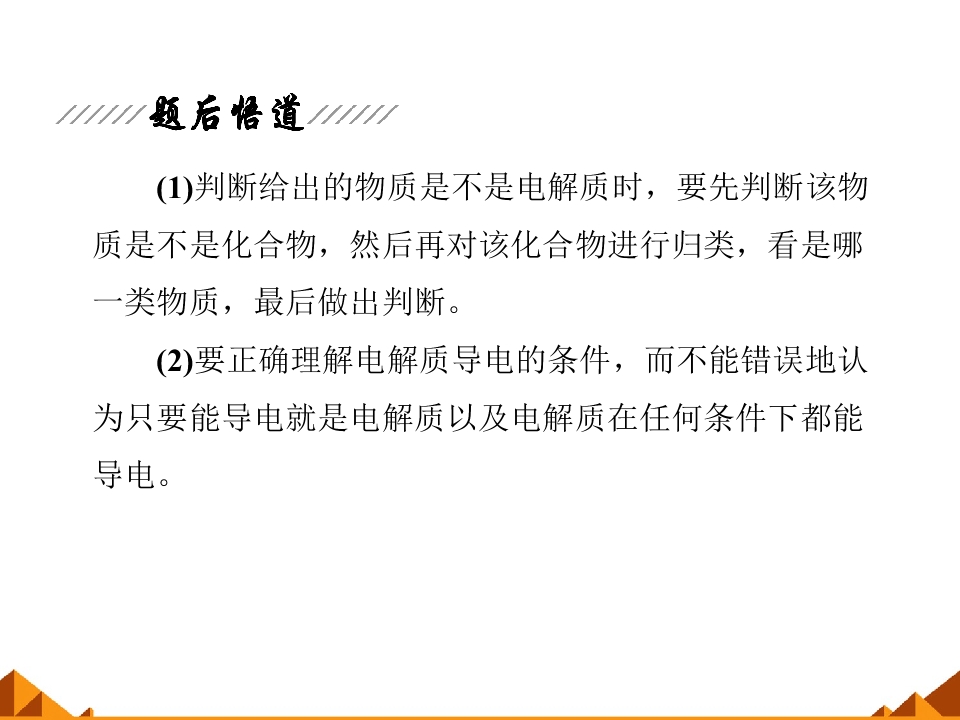 题后悟道

(1)判断给出的物质是不是电解质时，要先判断该物质是不是化合物，然后再对该化合物进行归类，看是哪一类物质，最后做出判断。

(2)要正确理解电解质导电的条件，而不能错误地认为只要能导电就是电解质以及电解质在任何条件下都能导电。